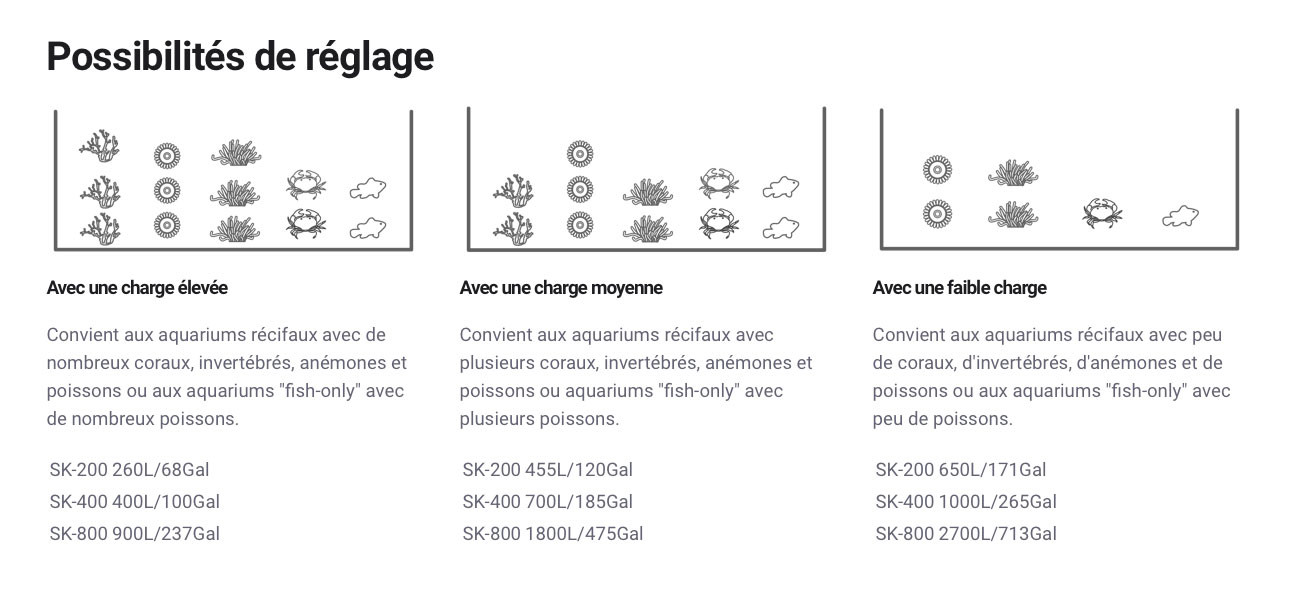 Possibilités de réglage

Avec une charge élevée

Convient aux aquariums récifaux avec de nombreux coraux, invertébrés, anémones et poissons ou aux aquariums "fish-only" avec de nombreux poissons.

SK-200 260L/68Gal
SK-400 400L/100Gal
SK-800 900L/237Gal

Avec une charge moyenne

Convient aux aquariums récifaux avec plusieurs coraux, invertébrés, anémones et poissons ou aquariums "fish-only" avec plusieurs poissons.

SK-200 455L/120Gal
SK-400 700L/185Gal
SK-800 1800L/475Gal

Avec une faible charge

Convient aux aquariums récifaux avec peu de coraux, d'invertébrés, d'anémones et de poissons ou aux aquariums "fish-only" avec peu de poissons.

SK-200 650L/171Gal
SK-400 1000L/265Gal
SK-800 2700L/713Gal